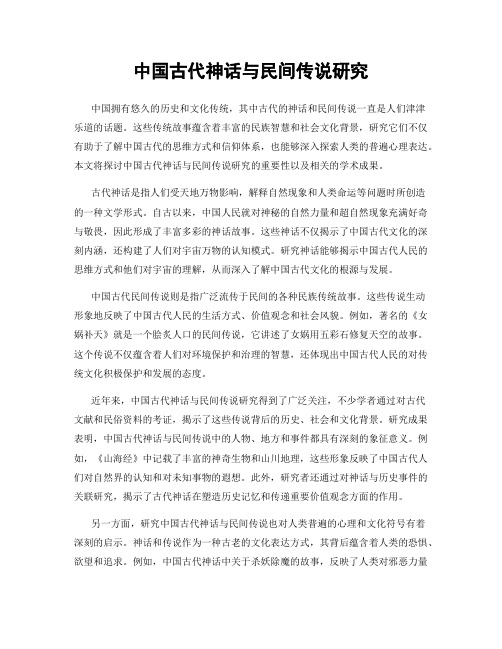 中国古代神话与民间传说研究

中国拥有悠久的历史和文化传统，其中古代的神话和民间传说一直是人们津津乐道的话题。这些传统故事蕴含着丰富的民族智慧和社会文化背景，研究它们不仅有助于了解中国古代的思维方式和信仰体系，也能够深入探索人类的普遍心理表达。本文将探讨中国古代神话与民间传说研究的重要性以及相关的学术成果。

古代神话是指人们受天地万物影响，解释自然现象和人类命运等问题时所创造的一种文学形式。自古以来，中国人民就对神秘的自然力量和超自然现象充满好奇与敬畏，因此形成了丰富多彩的神话故事。这些神话不仅揭示了中国古代文化的深刻内涵，还构建了人们对宇宙万物的认知模式。研究神话能够揭示中国古代人民的思维方式和他们对宇宙的理解，从而深入了解中国古代文化的根源与发展。

中国古代民间传说则是指广泛流传于民间的各种民族传统故事。这些传说生动形象地反映了中国古代人民的生活方式、价值观念和社会风貌。例如，著名的《女娲补天》就是一个脍炙人口的民间传说，它讲述了女娲用五彩石修复天空的故事。这个传说不仅蕴含着人们对环境保护和治理的智慧，还体现出中国古代人民的对传统文化积极保护和发展的态度。

近年来，中国古代神话与民间传说研究得到了广泛关注，不少学者通过对古代文献和民俗资料的考证，揭示了这些传说背后的历史、社会和文化背景。研究成果表明，中国古代神话与民间传说中的人物、地方和事件都具有深刻的象征意义。例如，《山海经》中记载了丰富的神奇生物和山川地理，这些形象反映了中国古代人们对自然界的认知和对未知事物的遐想。此外，研究者还通过对神话与历史事件的关联研究，揭示了古代神话在塑造历史记忆和传递重要价值观念方面的作用。

另一方面，研究中国古代神话与民间传说也对人类普遍的心理和文化符号有着深刻的启示。神话和传说作为一种古老的文化表达方式，其背后蕴含着人类的恐惧、欲望和追求。例如，中国古代神话中关于杀妖除魔的故事，反映了人类对邪恶力量